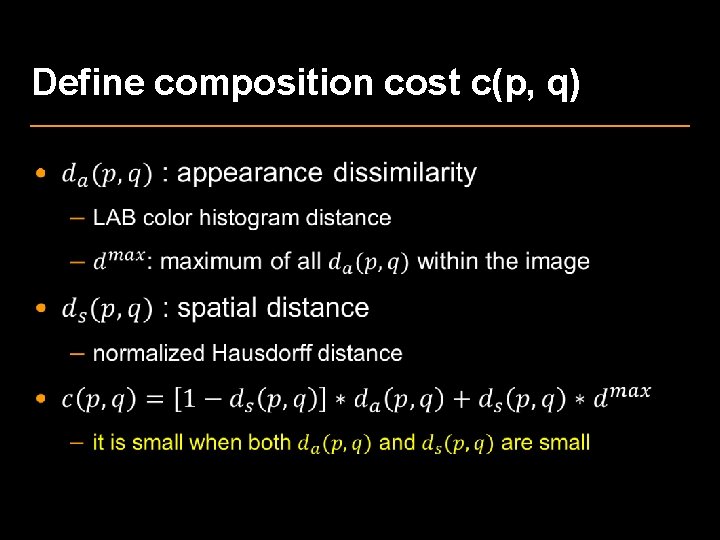 Define composition cost c(p, q)

• $d_a(p, q)$ : appearance dissimilarity

- LAB color histogram distance

- $d^{max}$: maximum of all $d_a(p, q)$ within the image

• $d_s(p, q)$ : spatial distance

- normalized Hausdorff distance

• $c(p, q) = [1 - d_s(p, q)] * d_a(p, q) + d_s(p, q) * d^{max}$

- it is small when both $d_a(p, q)$ and $d_s(p, q)$ are small